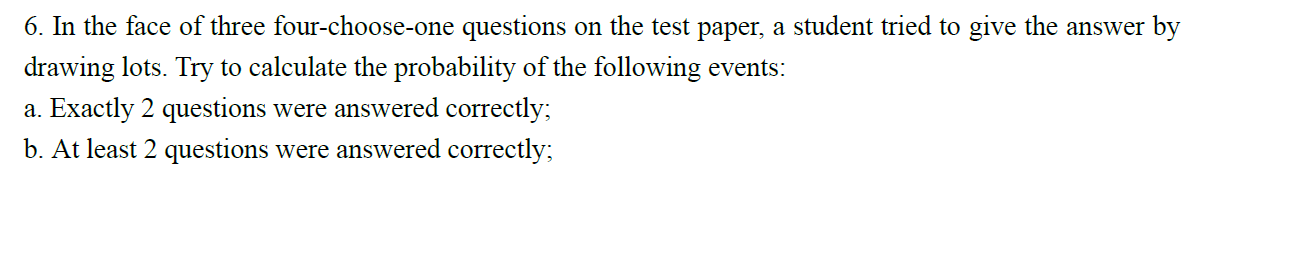 6. In the face of three four-choose-one questions on the test paper, a student tried to give the answer by drawing lots. Try to calculate the probability of the following events:
a. Exactly 2 questions were answered correctly;
b. At least 2 questions were answered correctly;